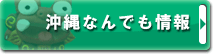 沖縄なんでも情報